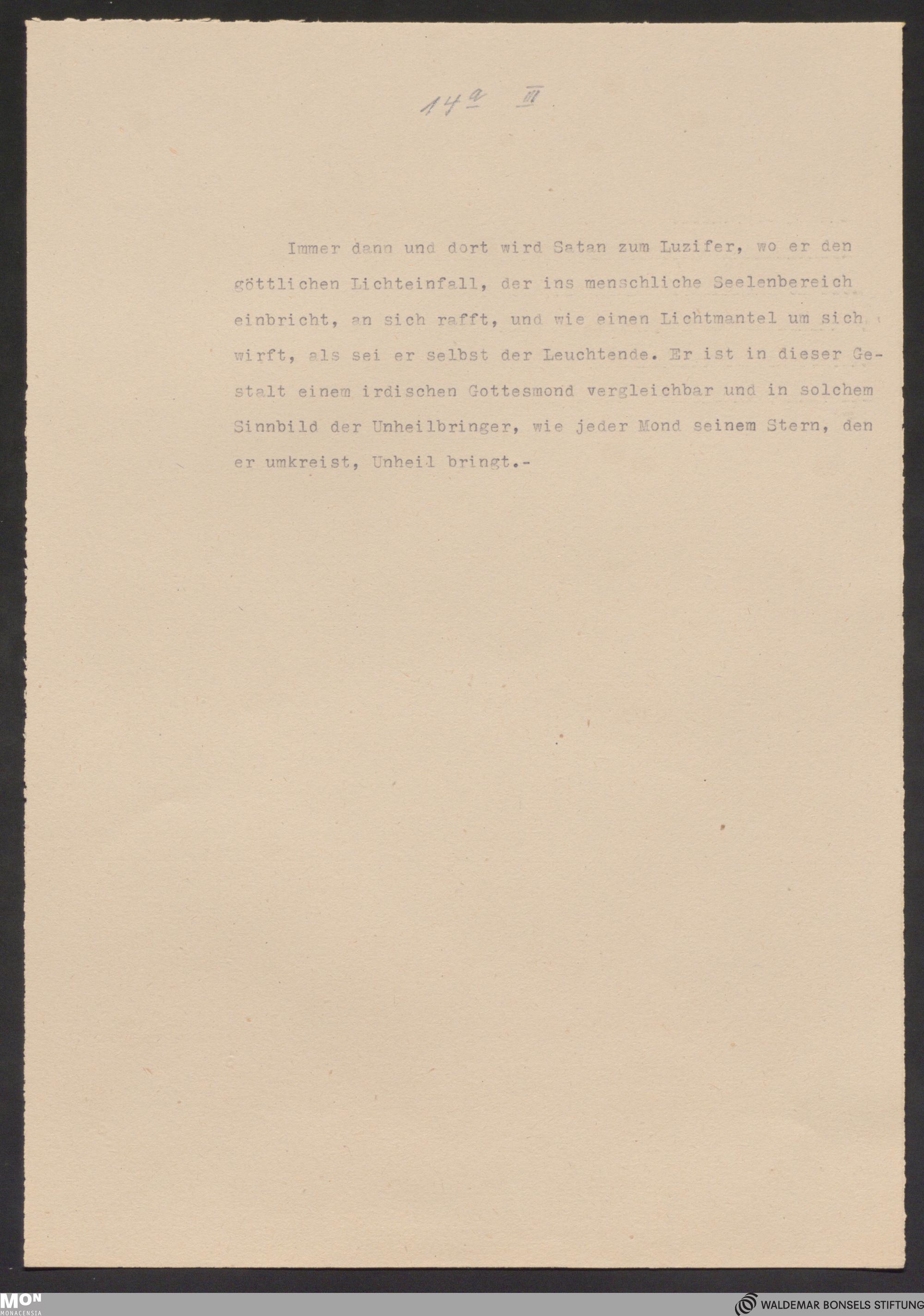 14a III

Immer dann und dort wird Satan zum Luzifer, wo er den göttlichen Lichteinfall, der ins menschliche Seelenbereich einbricht, an sich rafft, und wie einen Lichtmantel um sich wirft, als sei er selbst der Leuchtende. Er ist in dieser Gestalt einem irdischen Gottesmond vergleichbar und in solchem Sinnbild der Unheilbringer, wie jeder Mond seinem Stern, den er umkreist, Unheil bringt.-

MON
MONACENSIA

WALDEMAR BONSELS STIFTUNG